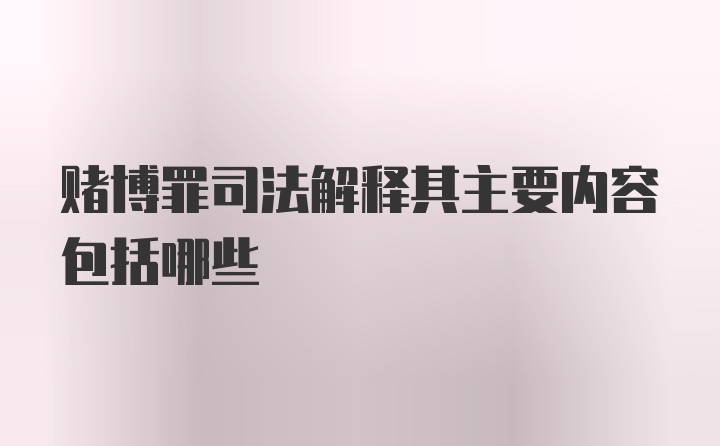 赌博罪司法解释其主要内容包括哪些